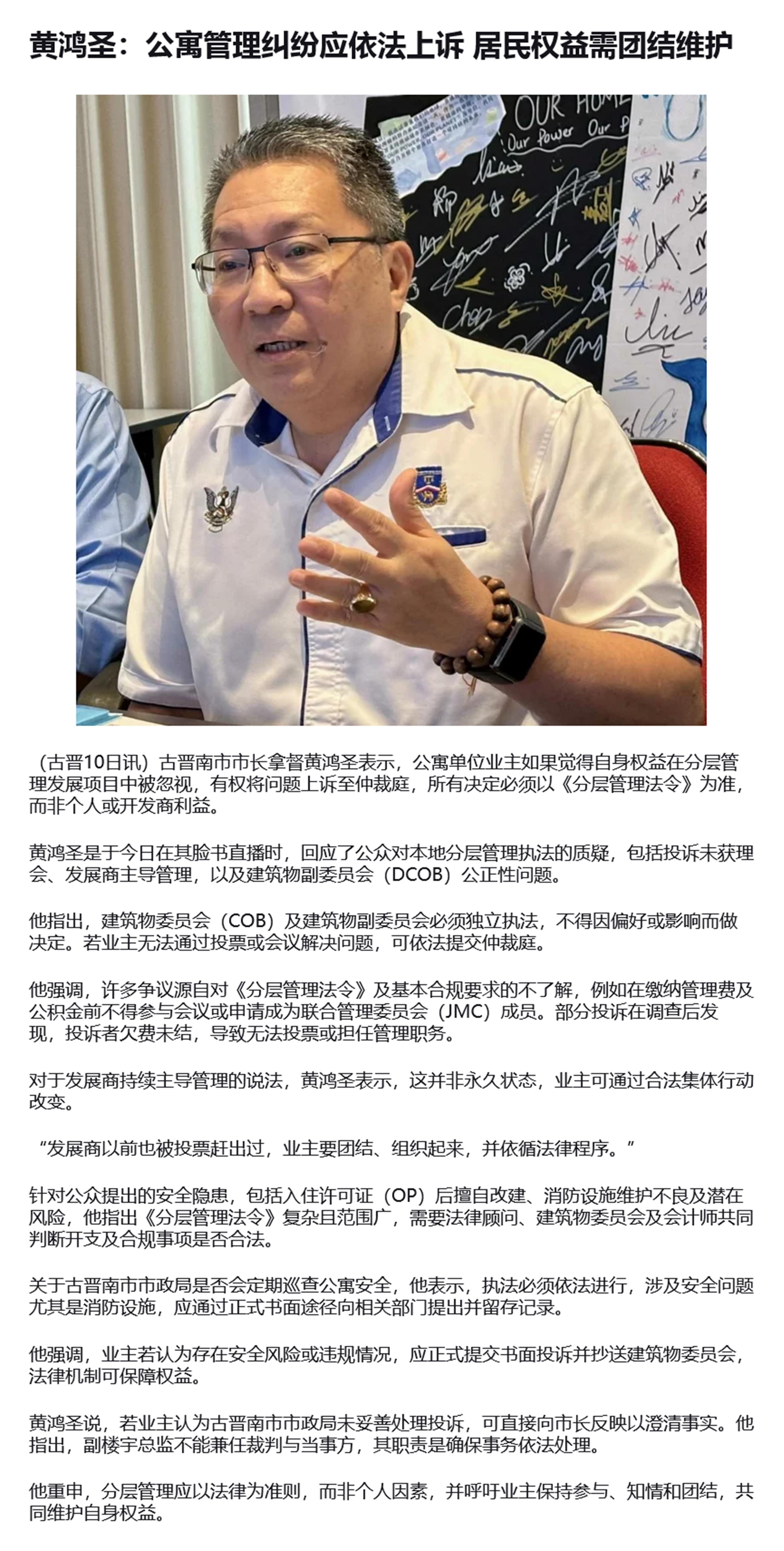 黄鸿圣：公寓管理纠纷应依法上诉 居民权益需团结维护

（古晋10日讯）古晋南市市长拿督黄鸿圣表示，公寓单位业主如果觉得自身权益在分层管理发展项目中被忽视，有权将问题上诉至仲裁庭，所有决定必须以《分层管理法令》为准，而非个人或开发商利益。

黄鸿圣是于今日在其脸书直播时，回应了公众对本地分层管理执法的质疑，包括投诉未获理会、发展商主导管理，以及建筑物副委员会（DCOB）公正性问题。

他指出，建筑物委员会（COB）及建筑物副委员会必须独立执法，不得因偏好或影响而做决定。若业主无法通过投票或会议解决问题，可依法提交仲裁庭。

他强调，许多争议源自对《分层管理法令》及基本合规要求的不了解，例如在缴纳管理费及公积金前不得参与会议或申请成为联合管理委员会（JMC）成员。部分投诉在调查后发现，投诉者欠费未结，导致无法投票或担任管理职务。

对于发展商持续主导管理的说法，黄鸿圣表示，这并非永久状态，业主可通过合法集体行动改变。

“发展商以前也被投票赶出过，业主要团结、组织起来，并依循法律程序。”

针对公众提出的安全隐患，包括入住许可证（OP）后擅自改建、消防设施维护不良及潜在风险，他指出《分层管理法令》复杂且范围广，需要法律顾问、建筑物委员会及会计师共同判断开支及合规事项是否合法。

关于古晋南市市政局是否会定期巡查公寓安全，他表示，执法必须依法进行，涉及安全问题尤其是消防设施，应通过正式书面途径向相关部门提出并留存记录。

他强调，业主若认为存在安全风险或违规情况，应正式提交书面投诉并抄送建筑物委员会，法律机制可保障权益。

黄鸿圣说，若业主认为古晋南市市政局未妥善处理投诉，可直接向市长反映以澄清事实。他指出，副楼宇总监不能兼任裁判与当事方，其职责是确保事务依法处理。

他重申，分层管理应以法律为准则，而非个人因素，并呼吁业主保持参与、知情和团结，共同维护自身权益。